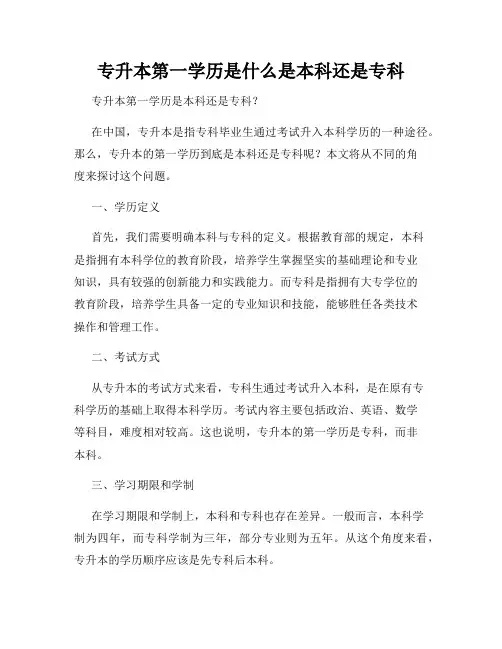 专升本第一学历是什么是本科还是专科

专升本第一学历是本科还是专科?

在中国，专升本是指专科毕业生通过考试升入本科学历的一种途径。那么，专升本的第一学历到底是本科还是专科呢？本文将从不同的角度来探讨这个问题。

一、学历定义

首先，我们需要明确本科与专科的定义。根据教育部的规定，本科是指拥有本科学位的教育阶段，培养学生掌握坚实的基础理论和专业知识，具有较强的创新能力和实践能力。而专科是指拥有大专学位的教育阶段，培养学生具备一定的专业知识和技能，能够胜任各类技术操作和管理工作。

二、考试方式

从专升本的考试方式来看，专科生通过考试升入本科，是在原有专科学历的基础上取得本科学历。考试内容主要包括政治、英语、数学等科目，难度相对较高。这也说明，专升本的第一学历是专科，而非本科。

三、学习期限和学制

在学习期限和学制上，本科和专科也存在差异。一般而言，本科学制为四年，而专科学制为三年，部分专业则为五年。从这个角度来看，专升本的学历顺序应该是先专科后本科。